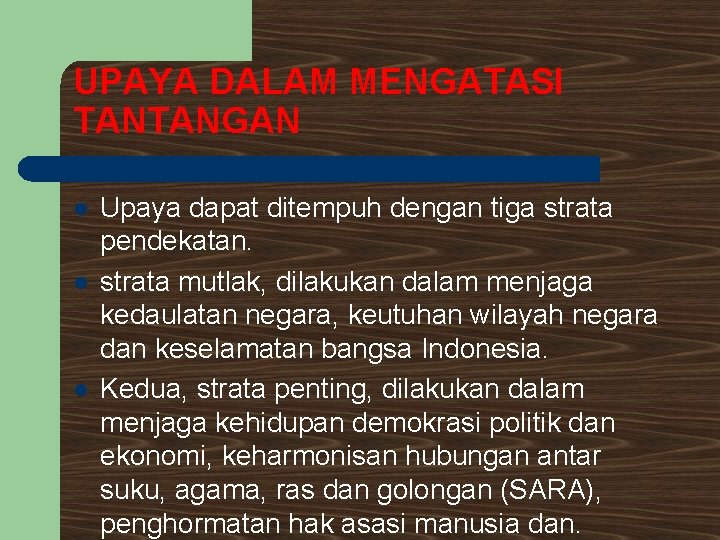 UPAYA DALAM MENGATASI TANTANGAN

Upaya dapat ditempuh dengan tiga strata pendekatan.

strata mutlak, dilakukan dalam menjaga kedaulatan negara, keutuhan wilayah negara dan keselamatan bangsa Indonesia.

Kedua, strata penting, dilakukan dalam menjaga kehidupan demokrasi politik dan ekonomi, keharmonisan hubungan antar suku, agama, ras dan golongan (SARA), penghormatan hak asasi manusia dan.